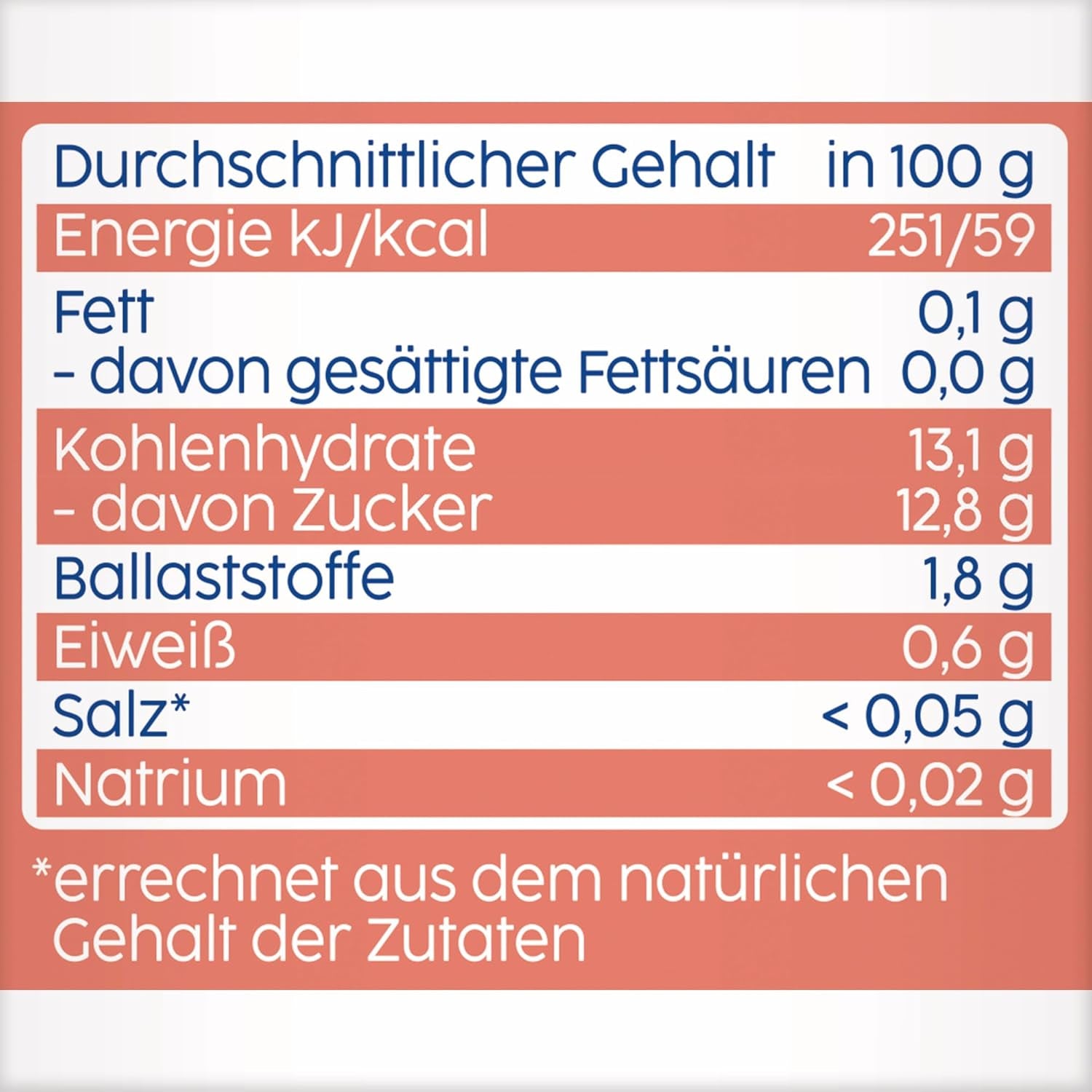 | Durchschnittlicher Gehalt | in 100 g |
|---|---|
| Energie kJ/kcal | 251/59 |
| Fett | 0,1 g |
| - davon gesättigte Fettsäuren | 0,0 g |
| Kohlenhydrate | 13,1 g |
| - davon Zucker | 12,8 g |
| Ballaststoffe | 1,8 g |
| Eiweiß | 0,6 g |
| Salz* | < 0,05 g |
| Natrium | < 0,02 g |

*errechnet aus dem natürlichen Gehalt der Zutaten